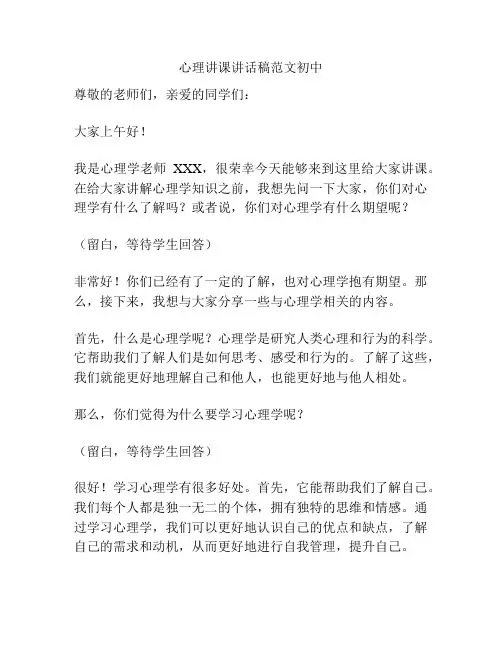 心理讲课讲话稿范文初中

尊敬的老师们，亲爱的同学们：

大家上午好！

我是心理学老师 XXX，很荣幸今天能够来到这里给大家讲课。在给大家讲解心理学知识之前，我想先问一下大家，你们对心理学有什么了解吗？或者说，你们对心理学有什么期望呢？

（留白，等待学生回答）

非常好！你们已经有了一定的了解，也对心理学抱有期望。那么，接下来，我想与大家分享一些与心理学相关的内容。

首先，什么是心理学呢？心理学是研究人类心理和行为的科学。它帮助我们了解人们是如何思考、感受和行为的。了解了这些，我们就能更好地理解自己和他人，也能更好地与他人相处。

那么，你们觉得为什么要学习心理学呢？

（留白，等待学生回答）

很好！学习心理学有很多好处。首先，它能帮助我们了解自己。我们每个人都是独一无二的个体，拥有独特的思维和情感。通过学习心理学，我们可以更好地认识自己的优点和缺点，了解自己的需求和动机，从而更好地进行自我管理，提升自己。